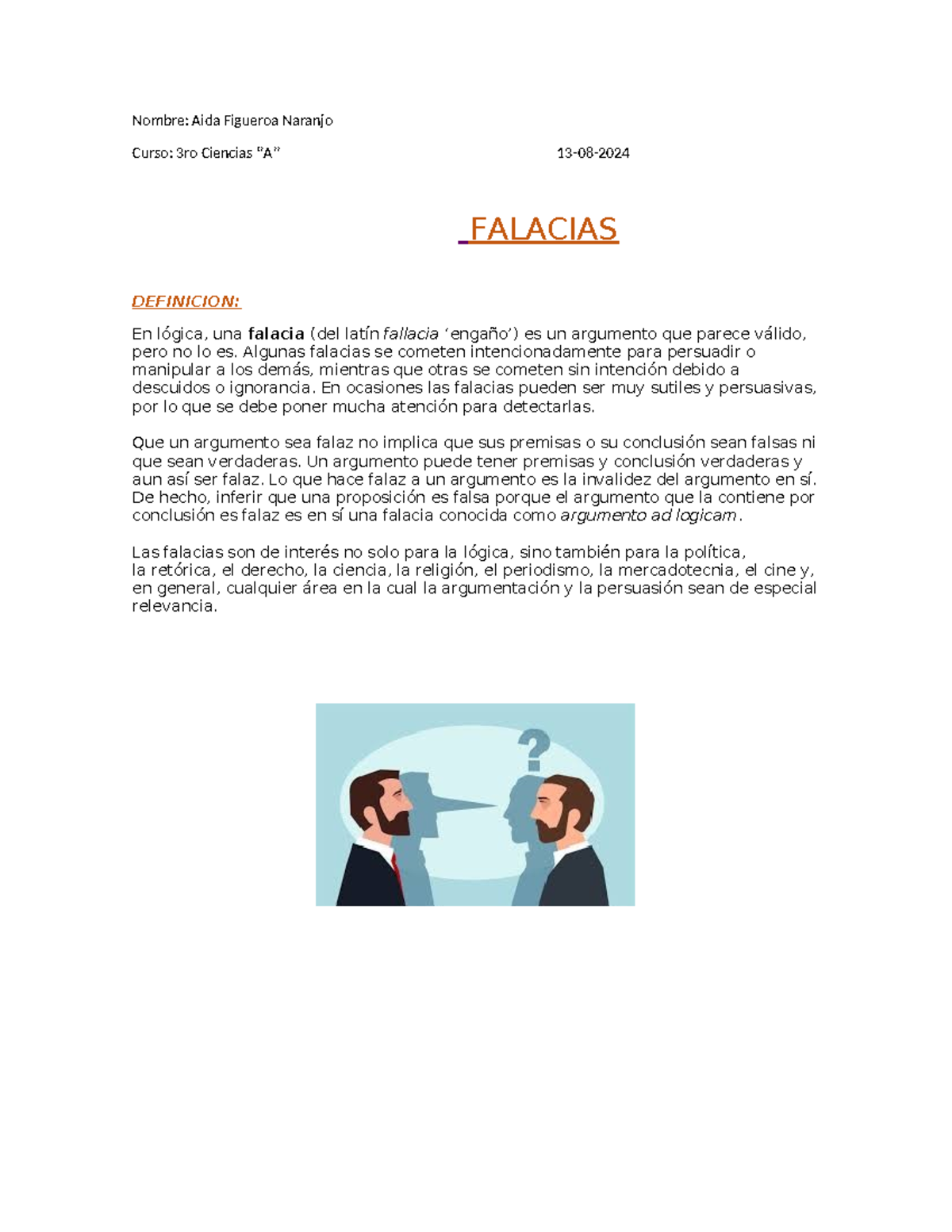 Nombre: Aida Figueroa Naranjo

Curso: 3ro Ciencias "A" 13-08-2024

FALACIAS

DEFINICION:

En lógica, una falacia (del latín fallacia 'engaño') es un argumento que parece válido, pero no lo es. Algunas falacias se cometen intencionadamente para persuadir o manipular a los demás, mientras que otras se cometen sin intención debido a descuidos o ignorancia. En ocasiones las falacias pueden ser muy sutiles y persuasivas, por lo que se debe poner mucha atención para detectarlas.

Que un argumento sea falaz no implica que sus premisas o su conclusión sean falsas ni que sean verdaderas. Un argumento puede tener premisas y conclusión verdaderas y aun así ser falaz. Lo que hace falaz a un argumento es la invalidez del argumento en sí. De hecho, inferir que una proposición es falsa porque el argumento que la contiene por conclusión es falaz es en sí una falacia conocida como argumento ad logicam.

Las falacias son de interés no solo para la lógica, sino también para la política, la retórica, el derecho, la ciencia, la religión, el periodismo, la mercadotecnia, el cine y, en general, cualquier área en la cual la argumentación y la persuasión sean de especial relevancia.

?